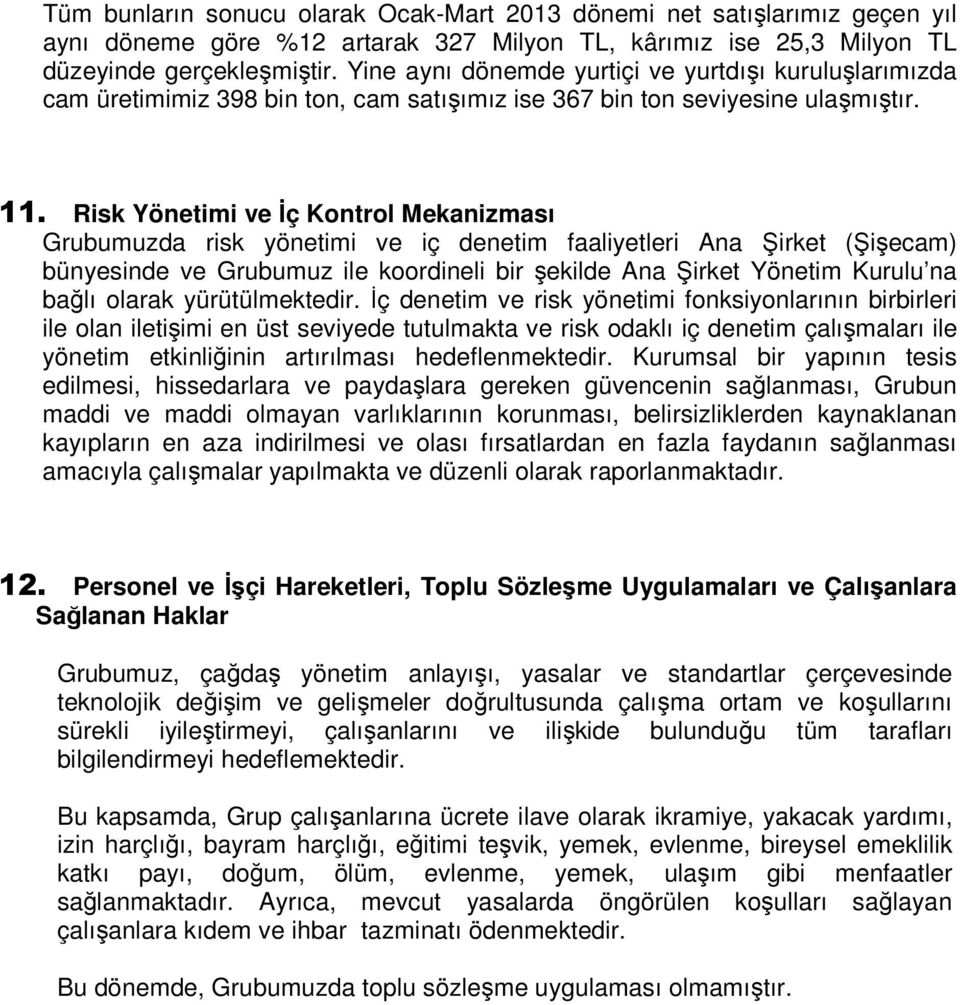 Tüm bunların sonucu olarak Ocak-Mart 2013 dönemi net satışlarımız geçen yıl aynı döneme göre %12 artarak 327 Milyon TL, kârımız ise 25,3 Milyon TL düzeyinde gerçekleşmiştir. Yine aynı dönemde yurtiçi ve yurtdışı kuruluşlarımızda cam üretimimiz 398 bin ton, cam satışımız ise 367 bin ton seviyesine ulaşmıştır.

11. Risk Yönetimi ve İç Kontrol Mekanizması
Grubumuzda risk yönetimi ve iç denetim faaliyetleri Ana Şirket (Şişecam) bünyesinde ve Grubumuz ile koordineli bir şekilde Ana Şirket Yönetim Kurulu'na bağlı olarak yürütülmektedir. İç denetim ve risk yönetimi fonksiyonlarının birbirleri ile olan iletişimi en üst seviyede tutulmakta ve risk odaklı iç denetim çalışmaları ile yönetim etkinliğinin artırılması hedeflenmektedir. Kurumsal bir yapının tesis edilmesi, hissedarlara ve paydaşlara gereken güvencenin sağlanması, Grubun maddi ve maddi olmayan varlıklarının korunması, belirsizliklerden kaynaklanan kayıpların en aza indirilmesi ve olası fırsatlardan en fazla faydanın sağlanması amacıyla çalışmalar yapılmakta ve düzenli olarak raporlanmaktadır.

12. Personel ve İşçi Hareketleri, Toplu Sözleşme Uygulamaları ve Çalışanlara Sağlanan Haklar

Grubumuz, çağdaş yönetim anlayışı, yasalar ve standartlar çerçevesinde teknolojik değişim ve gelişmeler doğrultusunda çalışma ortam ve koşullarını sürekli iyileştirmeyi, çalışanlarını ve ilişkide bulunduğu tüm tarafları bilgilendirmeyi hedeflemektedir.

Bu kapsamda, Grup çalışanlarına ücrete ilave olarak ikramiye, yakacak yardımı, izin harçlığı, bayram harçlığı, eğitimi teşvik, yemek, evlenme, bireysel emeklilik katkı payı, doğum, ölüm, evlenme, yemek, ulaşım gibi menfaatler sağlanmaktadır. Ayrıca, mevcut yasalarda öngörülen koşulları sağlayan çalışanlara kıdem ve ihbar tazminatı ödenmektedir.

Bu dönemde, Grubumuzda toplu sözleşme uygulaması olmamıştır.